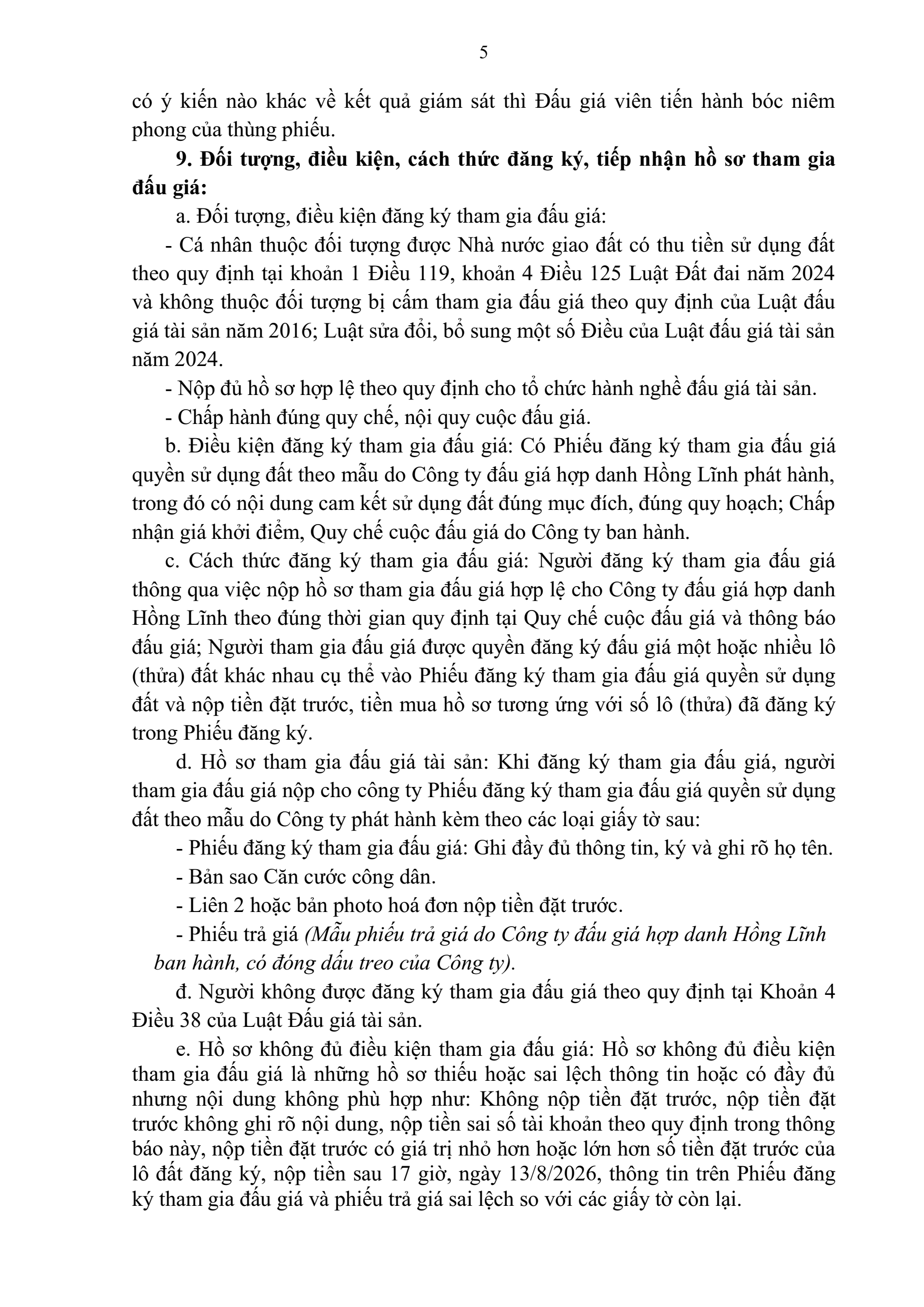 5

có ý kiến nào khác về kết quả giám sát thì Đấu giá viên tiến hành bóc niêm phong của thùng phiếu.

9. Đối tượng, điều kiện, cách thức đăng ký, tiếp nhận hồ sơ tham gia đấu giá:

a. Đối tượng, điều kiện đăng ký tham gia đấu giá:

- Cá nhân thuộc đối tượng được Nhà nước giao đất có thu tiền sử dụng đất theo quy định tại khoản 1 Điều 119, khoản 4 Điều 125 Luật Đất đai năm 2024 và không thuộc đối tượng bị cấm tham gia đấu giá theo quy định của Luật đấu giá tài sản năm 2016; Luật sửa đổi, bổ sung một số Điều của Luật đấu giá tài sản năm 2024.

- Nộp đủ hồ sơ hợp lệ theo quy định cho tổ chức hành nghề đấu giá tài sản.

- Chấp hành đúng quy chế, nội quy cuộc đấu giá.

b. Điều kiện đăng ký tham gia đấu giá: Có Phiếu đăng ký tham gia đấu giá quyền sử dụng đất theo mẫu do Công ty đấu giá hợp danh Hồng Lĩnh phát hành, trong đó có nội dung cam kết sử dụng đất đúng mục đích, đúng quy hoạch; Chấp nhận giá khởi điểm, Quy chế cuộc đấu giá do Công ty ban hành.

c. Cách thức đăng ký tham gia đấu giá: Người đăng ký tham gia đấu giá thông qua việc nộp hồ sơ tham gia đấu giá hợp lệ cho Công ty đấu giá hợp danh Hồng Lĩnh theo đúng thời gian quy định tại Quy chế cuộc đấu giá và thông báo đấu giá; Người tham gia đấu giá được quyền đăng ký đấu giá một hoặc nhiều lô (thửa) đất khác nhau cụ thể vào Phiếu đăng ký tham gia đấu giá quyền sử dụng đất và nộp tiền đặt trước, tiền mua hồ sơ tương ứng với số lô (thửa) đã đăng ký trong Phiếu đăng ký.

d. Hồ sơ tham gia đấu giá tài sản: Khi đăng ký tham gia đấu giá, người tham gia đấu giá nộp cho công ty Phiếu đăng ký tham gia đấu giá quyền sử dụng đất theo mẫu do Công ty phát hành kèm theo các loại giấy tờ sau:

- Phiếu đăng ký tham gia đấu giá: Ghi đầy đủ thông tin, ký và ghi rõ họ tên.

- Bản sao Căn cước công dân.

- Liên 2 hoặc bản photo hoá đơn nộp tiền đặt trước.

- Phiếu trả giá (Mẫu phiếu trả giá do Công ty đấu giá hợp danh Hồng Lĩnh ban hành, có đóng dấu treo của Công ty).

đ. Người không được đăng ký tham gia đấu giá theo quy định tại Khoản 4 Điều 38 của Luật Đấu giá tài sản.

e. Hồ sơ không đủ điều kiện tham gia đấu giá: Hồ sơ không đủ điều kiện tham gia đấu giá là những hồ sơ thiếu hoặc sai lệch thông tin hoặc có đầy đủ nhưng nội dung không phù hợp như: Không nộp tiền đặt trước, nộp tiền đặt trước không ghi rõ nội dung, nộp tiền sai số tài khoản theo quy định trong thông báo này, nộp tiền đặt trước có giá trị nhỏ hơn hoặc lớn hơn số tiền đặt trước của lô đất đăng ký, nộp tiền sau 17 giờ, ngày 13/8/2026, thông tin trên Phiếu đăng ký tham gia đấu giá và phiếu trả giá sai lệch so với các giấy tờ còn lại.